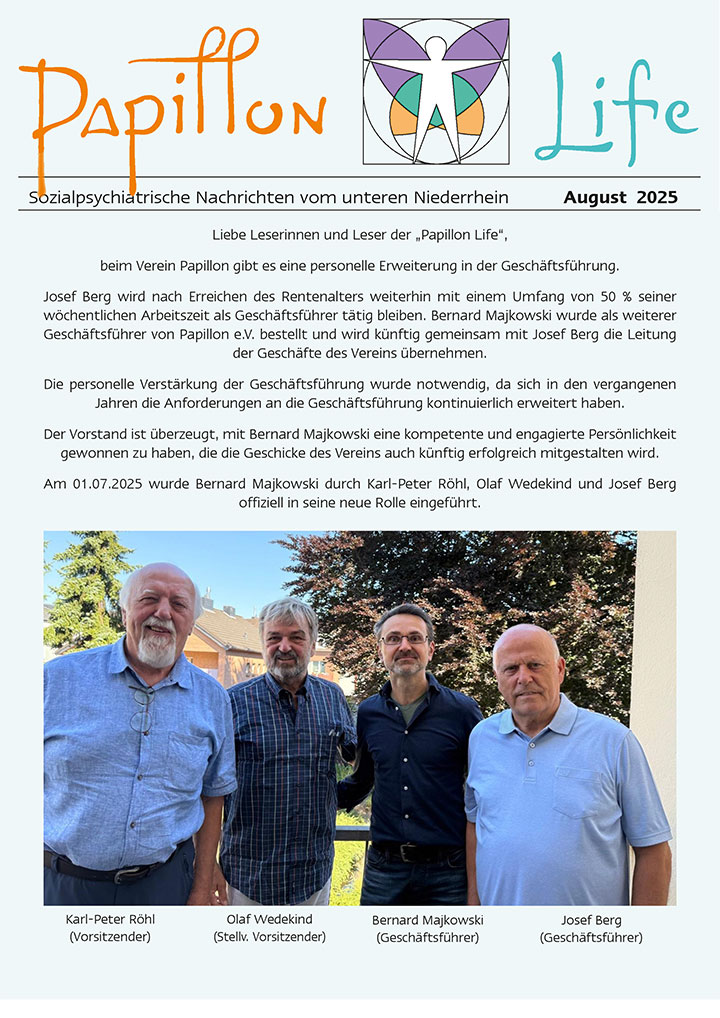 Papillon Life

Sozialpsychiatrische Nachrichten vom unteren Niederrhein August 2025

Liebe Leserinnen und Leser der „Papillon Life“,

beim Verein Papillon gibt es eine personelle Erweiterung in der Geschäftsführung.

Josef Berg wird nach Erreichen des Rentenalters weiterhin mit einem Umfang von 50 % seiner wöchentlichen Arbeitszeit als Geschäftsführer tätig bleiben. Bernard Majkowski wurde als weiterer Geschäftsführer von Papillon e.V. bestellt und wird künftig gemeinsam mit Josef Berg die Leitung der Geschäfte des Vereins übernehmen.

Die personelle Verstärkung der Geschäftsführung wurde notwendig, da sich in den vergangenen Jahren die Anforderungen an die Geschäftsführung kontinuierlich erweitert haben.

Der Vorstand ist überzeugt, mit Bernard Majkowski eine kompetente und engagierte Persönlichkeit gewonnen zu haben, die die Geschicke des Vereins auch künftig erfolgreich mitgestalten wird.

Am 01.07.2025 wurde Bernard Majkowski durch Karl-Peter Röhl, Olaf Wedekind und Josef Berg offiziell in seine neue Rolle eingeführt.

Karl-Peter Röhl (Vorsitzender)

Olaf Wedekind (Stellv. Vorsitzender)

Bernard Majkowski (Geschäftsführer)

Josef Berg (Geschäftsführer)